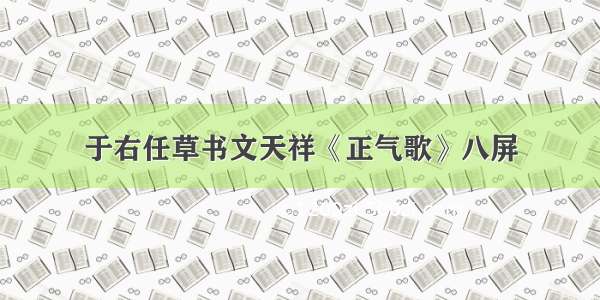 于右任草书文天祥《正气歌》八屏